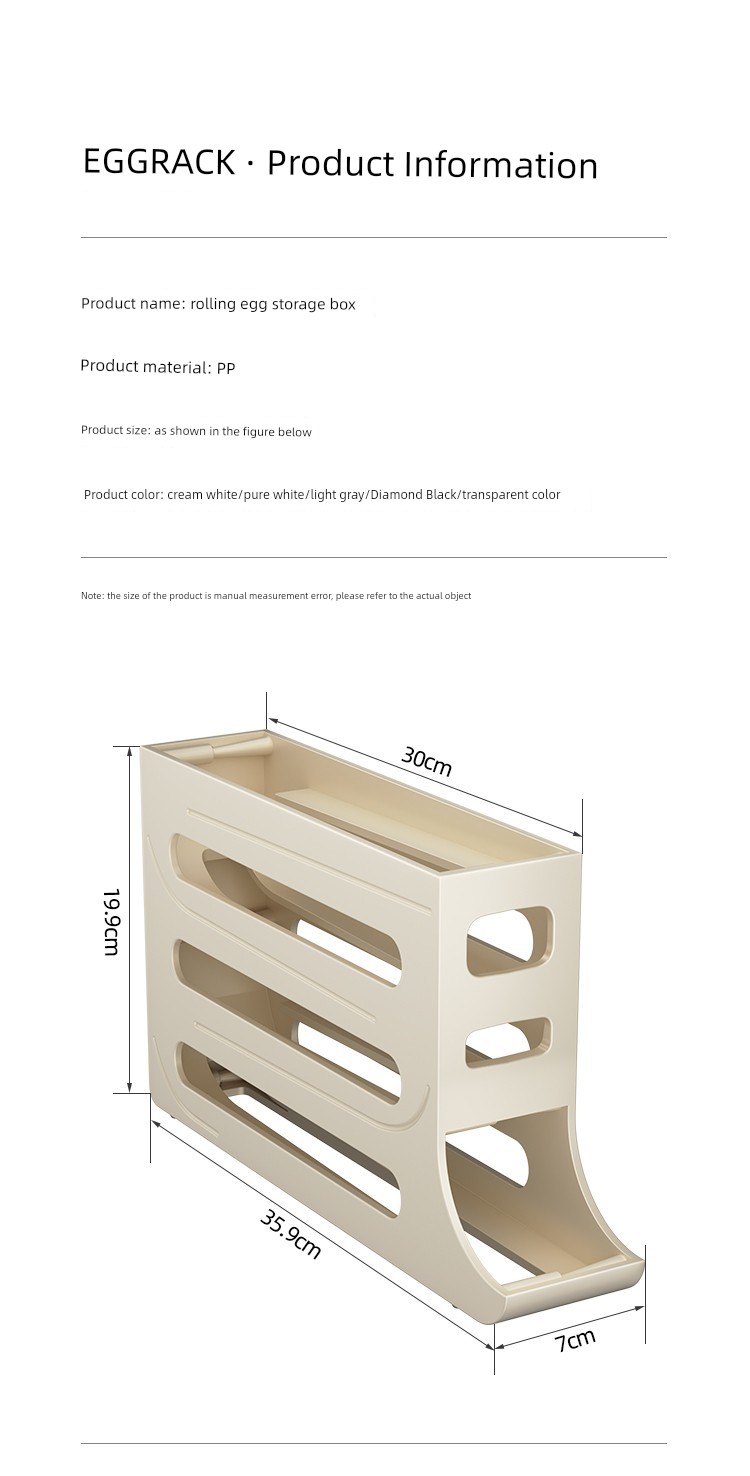 EGGRACK · Product Information

Product name: rolling egg storage box

Product material: PP

Product size: as shown in the figure below

Product color: cream white/pure white/light gray/Diamond Black/transparent color

Note: the size of the product is manual measurement error, please refer to the actual object

30cm

19.9cm

35.9cm

7cm